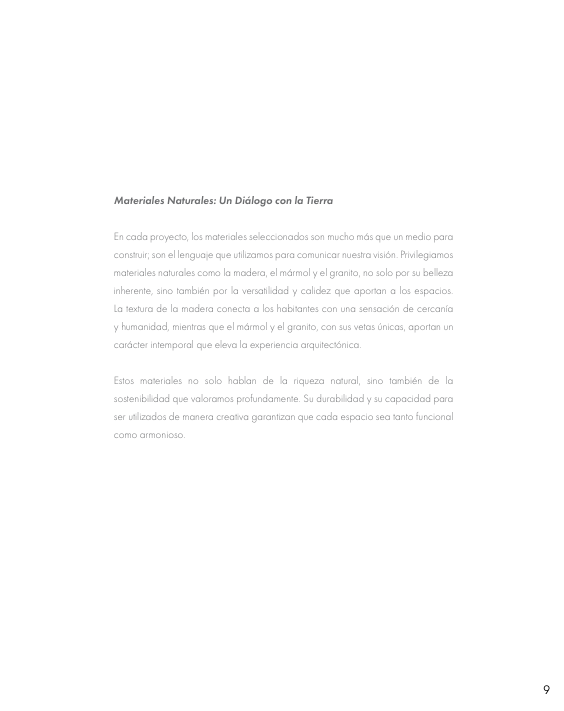 Materiales Naturales: Un Diálogo con la Tierra

En cada proyecto, los materiales seleccionados son mucho más que un medio para construir; son el lenguaje que utilizamos para comunicar nuestra visión. Privilegiamos materiales naturales como la madera, el mármol y el granito, no solo por su belleza inherente, sino también por la versatilidad y calidez que aportan a los espacios. La textura de la madera conecta a los habitantes con una sensación de cercanía y humanidad, mientras que el mármol y el granito, con sus vetas únicas, aportan un carácter intemporal que eleva la experiencia arquitectónica.

Estos materiales no solo hablan de la riqueza natural, sino también de la sostenibilidad que valoramos profundamente. Su durabilidad y su capacidad para ser utilizados de manera creativa garantizan que cada espacio sea tanto funcional como armonioso.

9